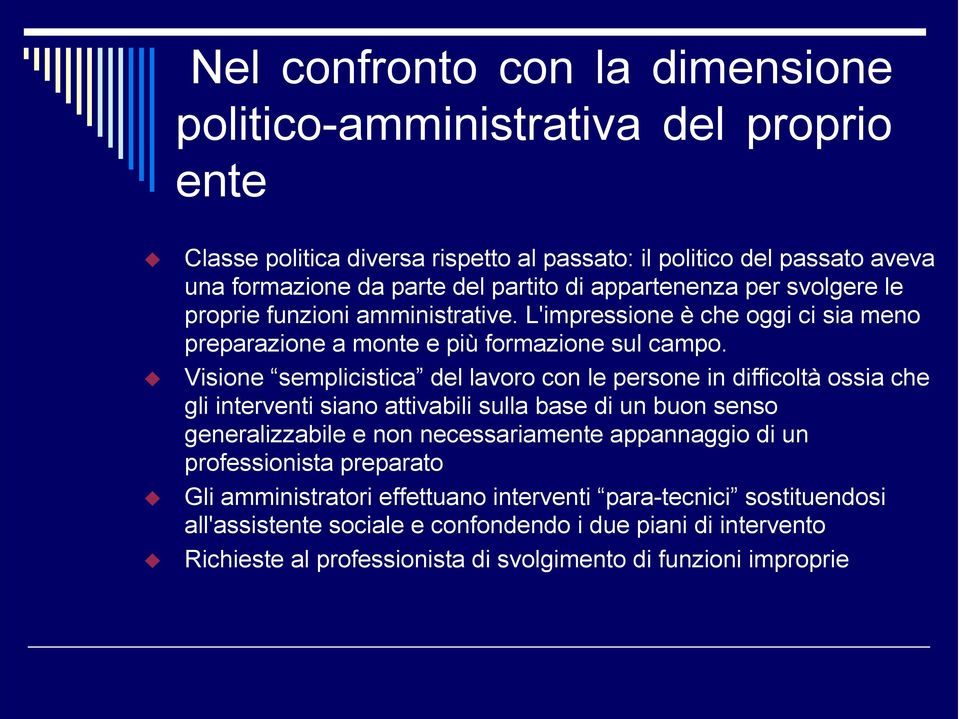 Nel confronto con la dimensione politico-amministrativa del proprio ente

Classe politica diversa rispetto al passato: il politico del passato aveva una formazione da parte del partito di appartenenza per svolgere le proprie funzioni amministrative. L'impressione è che oggi ci sia meno preparazione a monte e più formazione sul campo.

Visione “semplicistica” del lavoro con le persone in difficoltà ossia che gli interventi siano attivabili sulla base di un buon senso generalizzabile e non necessariamente appannaggio di un professionista preparato

Gli amministratori effettuano interventi “para-tecnici” sostituendosi all'assistente sociale e confondendo i due piani di intervento

Richieste al professionista di svolgimento di funzioni improprie